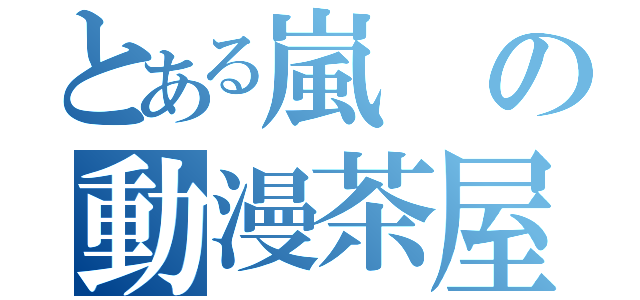 とある嵐の
動漫茶屋